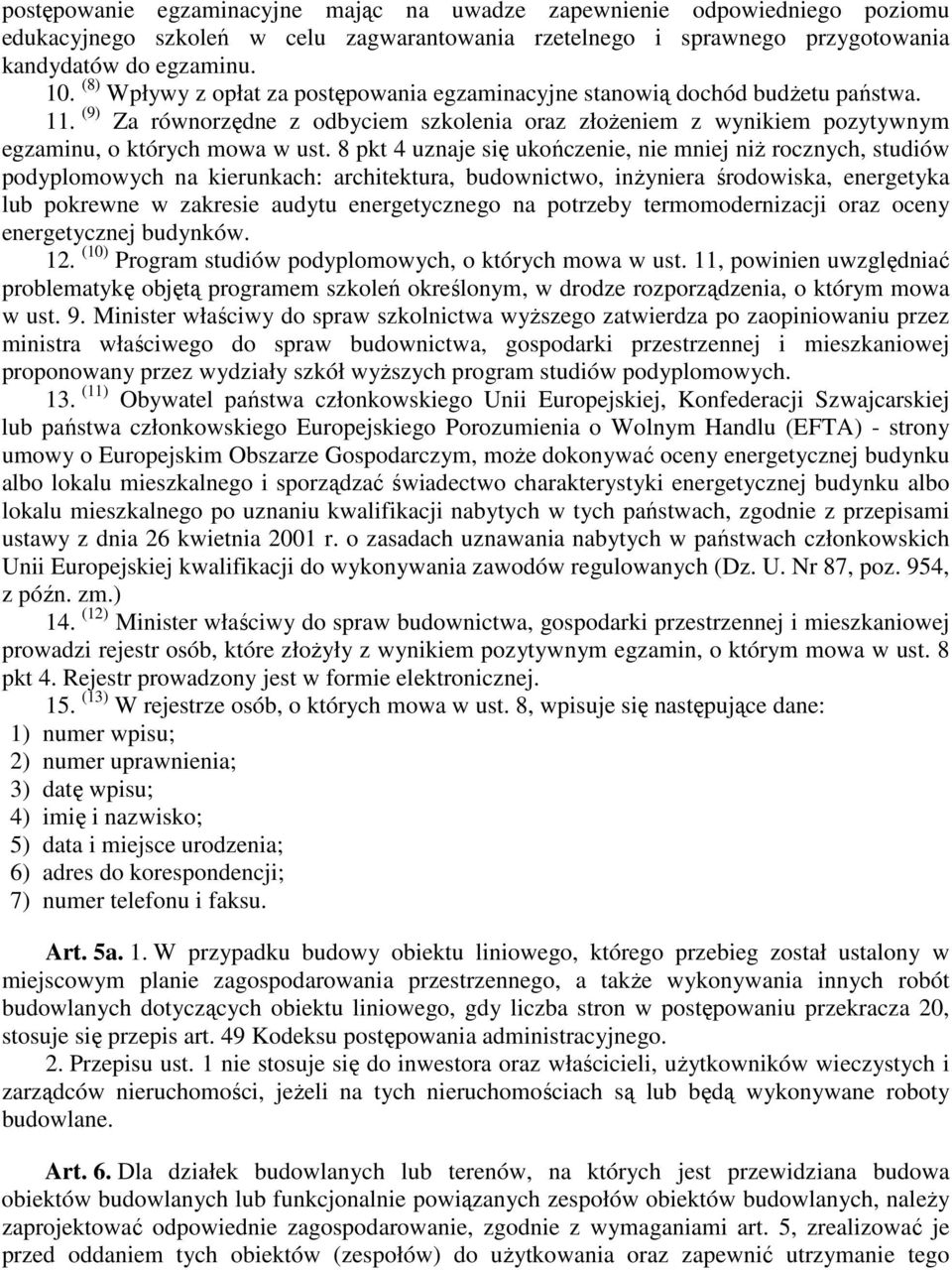 postępowanie egzaminacyjne mając na uwadze zapewnienie odpowiedniego poziomu edukacyjnego szkoleń w celu zagwarantowania rzetelnego i sprawnego przygotowania kandydatów do egzaminu.

10. $^{(8)}$ Wpływy z opłat za postępowania egzaminacyjne stanowią dochód budżetu państwa.

11. $^{(9)}$ Za równorzędne z odbyciem szkolenia oraz złożeniem z wynikiem pozytywnym egzaminu, o których mowa w ust. 8 pkt 4 uznaje się ukończenie, nie mniej niż rocznych, studiów podyplomowych na kierunkach: architektura, budownictwo, inżyniera środowiska, energetyka lub pokrewne w zakresie audytu energetycznego na potrzeby termomodernizacji oraz oceny energetycznej budynków.

12. $^{(10)}$ Program studiów podyplomowych, o których mowa w ust. 11, powinien uwzględniać problematykę objętą programem szkoleń określonym, w drodze rozporządzenia, o którym mowa w ust. 9. Minister właściwy do spraw szkolnictwa wyższego zatwierdza po zaopiniowaniu przez ministra właściwego do spraw budownictwa, gospodarki przestrzennej i mieszkaniowej proponowany przez wydziały szkół wyższych program studiów podyplomowych.

13. $^{(11)}$ Obywatel państwa członkowskiego Unii Europejskiej, Konfederacji Szwajcarskiej lub państwa członkowskiego Europejskiego Porozumienia o Wolnym Handlu (EFTA) - strony umowy o Europejskim Obszarze Gospodarczym, może dokonywać oceny energetycznej budynku albo lokalu mieszkalnego i sporządzać świadectwo charakterystyki energetycznej budynku albo lokalu mieszkalnego po uznaniu kwalifikacji nabytych w tych państwach, zgodnie z przepisami ustawy z dnia 26 kwietnia 2001 r. o zasadach uznawania nabytych w państwach członkowskich Unii Europejskiej kwalifikacji do wykonywania zawodów regulowanych (Dz. U. Nr 87, poz. 954, z późn. zm.)

14. $^{(12)}$ Minister właściwy do spraw budownictwa, gospodarki przestrzennej i mieszkaniowej prowadzi rejestr osób, które złożyły z wynikiem pozytywnym egzamin, o którym mowa w ust. 8 pkt 4. Rejestr prowadzony jest w formie elektronicznej.

15. $^{(13)}$ W rejestrze osób, o których mowa w ust. 8, wpisuje się następujące dane:
1) numer wpisu;
2) numer uprawnienia;
3) datę wpisu;
4) imię i nazwisko;
5) data i miejsce urodzenia;
6) adres do korespondencji;
7) numer telefonu i faksu.

Art. 5a. 1. W przypadku budowy obiektu liniowego, którego przebieg został ustalony w miejscowym planie zagospodarowania przestrzennego, a także wykonywania innych robót budowlanych dotyczących obiektu liniowego, gdy liczba stron w postępowaniu przekracza 20, stosuje się przepis art. 49 Kodeksu postępowania administracyjnego.

2. Przepisu ust. 1 nie stosuje się do inwestora oraz właścicieli, użytkowników wieczystych i zarządców nieruchomości, jeżeli na tych nieruchomościach są lub będą wykonywane roboty budowlane.

Art. 6. Dla działek budowlanych lub terenów, na których jest przewidziana budowa obiektów budowlanych lub funkcjonalnie powiązanych zespołów obiektów budowlanych, należy zaprojektować odpowiednie zagospodarowanie, zgodnie z wymaganiami art. 5, zrealizować je przed oddaniem tych obiektów (zespołów) do użytkowania oraz zapewnić utrzymanie tego